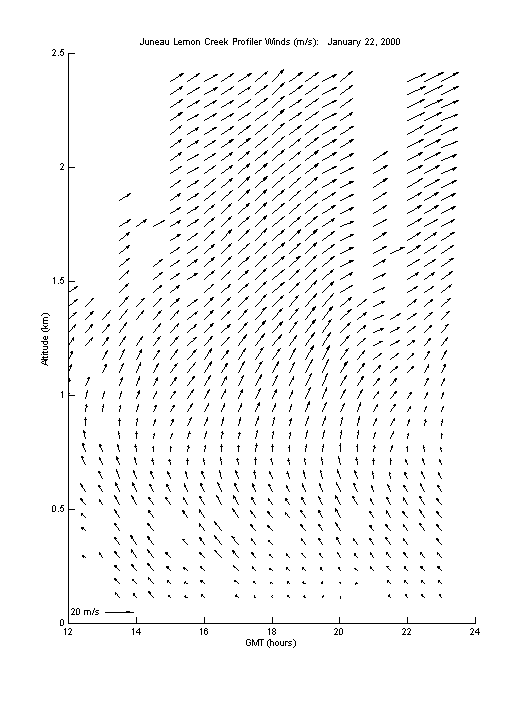 Juneau Lemon Creek Profiler Winds (m/s): January 22, 2000

2.5
2
1.5
1
0.5
0

Altitude (km)

20 m/s

12
14
16
18
20
22
24

GMT (hours)